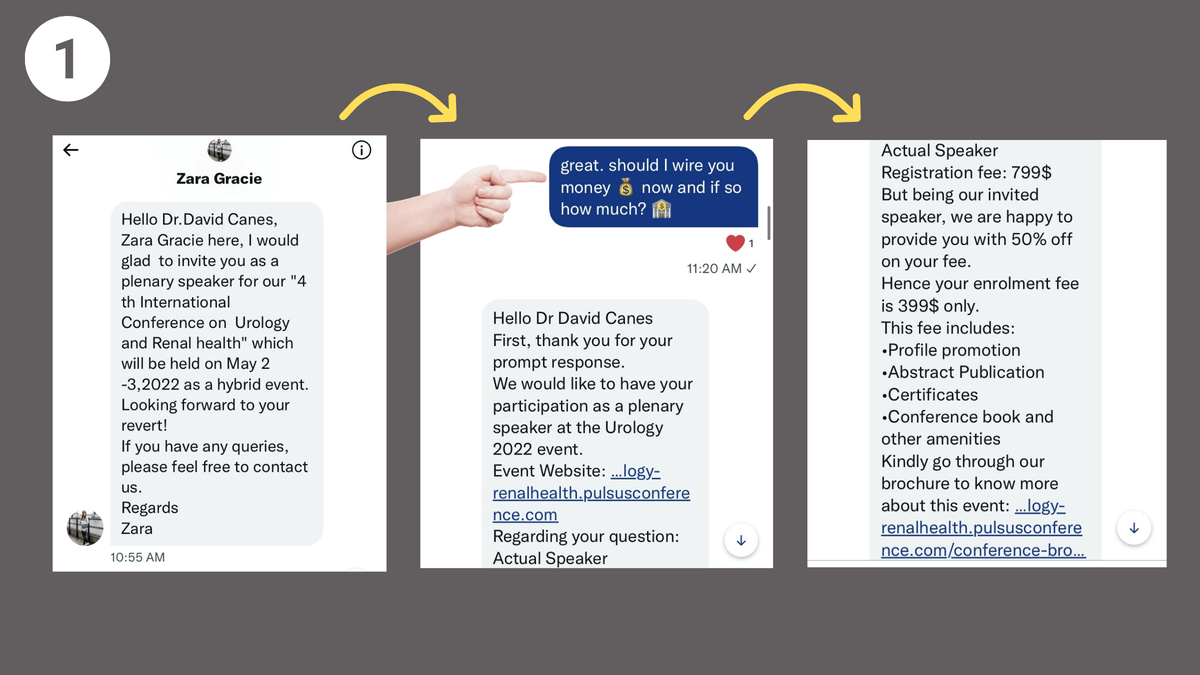 1

Zara Gracie

Hello Dr.David Canes,
Zara Gracie here, I would glad to invite you as a plenary speaker for our "4 th International Conference on Urology and Renal health" which will be held on May 2 -3,2022 as a hybrid event.
Looking forward to your revert!
If you have any queries, please feel free to contact us.
Regards
Zara

10:55 AM

great. should I wire you money 💰 now and if so how much? 🏦

1

11:20 AM ✓

Hello Dr David Canes
First, thank you for your prompt response.
We would like to have your participation as a plenary speaker at the Urology 2022 event.
Event Website: ...logy-renalhealth.pulsusconference.com
Regarding your question:
Actual Speaker

Actual Speaker
Registration fee: 799$
But being our invited speaker, we are happy to provide you with 50% off on your fee.
Hence your enrolment fee is 399$ only.
This fee includes:
•Profile promotion
•Abstract Publication
•Certificates
•Conference book and other amenities
Kindly go through our brochure to know more about this event: ...logy-renalhealth.pulsusconference.com/conference-bro...